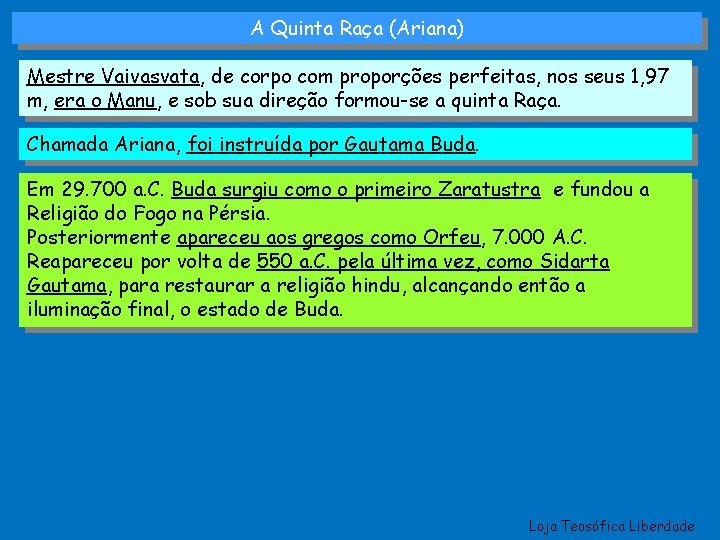 A Quinta Raça (Ariana)

Mestre Vaivasvata, de corpo com proporções perfeitas, nos seus 1,97 m, era o Manu, e sob sua direção formou-se a quinta Raça.

Chamada Ariana, foi instruída por Gautama Buda.

Em 29.700 a.C. Buda surgiu como o primeiro Zaratustra e fundou a Religião do Fogo na Pérsia.
Posteriormente apareceu aos gregos como Orfeu, 7.000 A.C.
Reapareceu por volta de 550 a.C. pela última vez, como Sidarta Gautama, para restaurar a religião hindu, alcançando então a iluminação final, o estado de Buda.

Loja Teosófica Liberdade